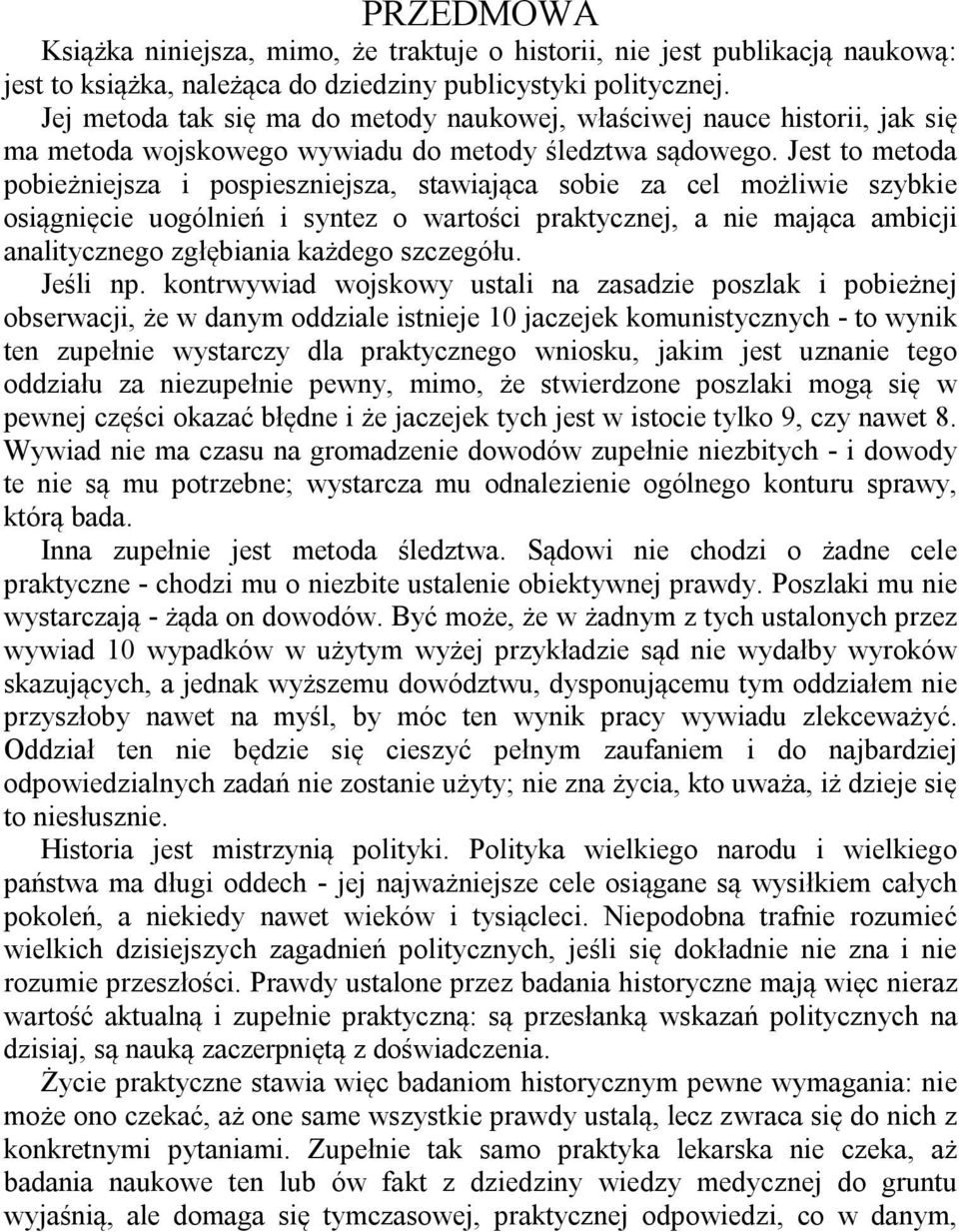 PRZEDMOWA

Książka niniejsza, mimo, że traktuje o historii, nie jest publikacją naukową: jest to książka, należąca do dziedziny publicystyki politycznej.

Jej metoda tak się ma do metody naukowej, właściwej nauce historii, jak się ma metoda wojskowego wywiadu do metody śledztwa sądowego. Jest to metoda pobieżniejsza i pospieszniejsza, stawiająca sobie za cel możliwie szybkie osiągnięcie uogólnień i syntez o wartości praktycznej, a nie mająca ambicji analitycznego zgłębiania każdego szczegółu.

Jeśli np. kontrwywiad wojskowy ustali na zasadzie poszlak i pobieżnej obserwacji, że w danym oddziale istnieje 10 jaczejek komunistycznych - to wynik ten zupełnie wystarczy dla praktycznego wniosku, jakim jest uznanie tego oddziału za niezupełnie pewny, mimo, że stwierdzone poszlaki mogą się w pewnej części okazać błędne i że jaczejek tych jest w istocie tylko 9, czy nawet 8. Wywiad nie ma czasu na gromadzenie dowodów zupełnie niezbitych - i dowody te nie są mu potrzebne; wystarcza mu odnalezienie ogólnego konturu sprawy, którą bada.

Inna zupełnie jest metoda śledztwa. Sądowi nie chodzi o żadne cele praktyczne - chodzi mu o niezbite ustalenie obiektywnej prawdy. Poszlaki mu nie wystarczają - żąda on dowodów. Być może, że w żadnym z tych ustalonych przez wywiad 10 wypadków w użytym wyżej przykładzie sąd nie wydałby wyroków skazujących, a jednak wyższemu dowództwu, dysponującemu tym oddziałem nie przyszłoby nawet na myśl, by móc ten wynik pracy wywiadu zlekceważyć. Oddział ten nie będzie się cieszyć pełnym zaufaniem i do najbardziej odpowiedzialnych zadań nie zostanie użyty; nie zna życia, kto uważa, iż dzieje się to niesłusznie.

Historia jest mistrzynią polityki. Polityka wielkiego narodu i wielkiego państwa ma długi oddech - jej najważniejsze cele osiągane są wysiłkiem całych pokoleń, a niekiedy nawet wieków i tysiącleci. Niepodobna trafnie rozumieć wielkich dzisiejszych zagadnień politycznych, jeśli się dokładnie nie zna i nie rozumie przeszłości. Prawdy ustalone przez badania historyczne mają więc nieraz wartość aktualną i zupełnie praktyczną: są przesłanką wskazań politycznych na dzisiaj, są nauką zaczerpniętą z doświadczenia.

Życie praktyczne stawia więc badaniom historycznym pewne wymagania: nie może ono czekać, aż one same wszystkie prawdy ustalą, lecz zwraca się do nich z konkretnymi pytaniami. Zupełnie tak samo praktyka lekarska nie czeka, aż badania naukowe ten lub ów fakt z dziedziny wiedzy medycznej do gruntu wyjaśnią, ale domaga się tymczasowej, praktycznej odpowiedzi, co w danym,